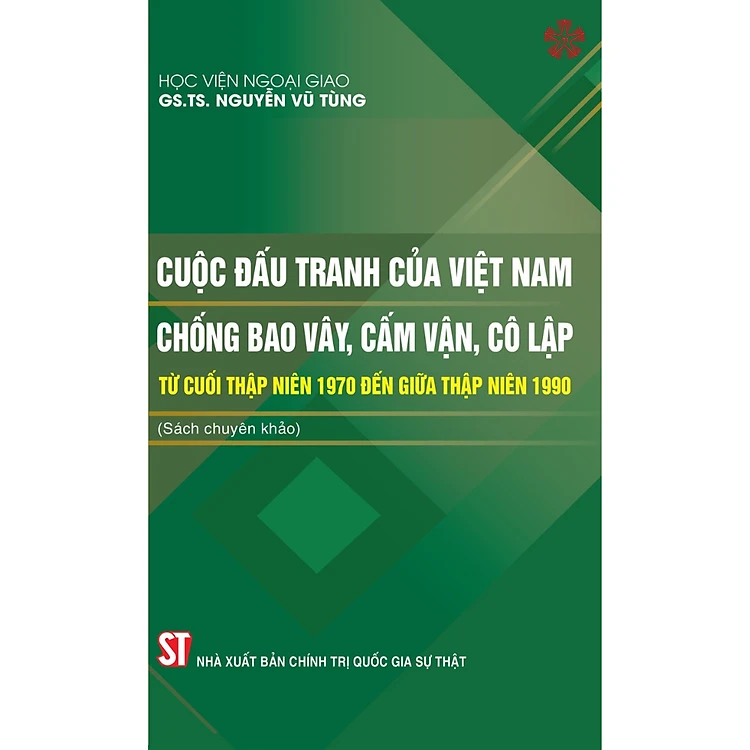 HỌC VIỆN NGOẠI GIAO
GS.TS. NGUYỄN VŨ TÙNG

CUỘC ĐẤU TRANH CỦA VIỆT NAM
CHỐNG BAO VÂY, CẤM VẬN, CÔ LẬP
TỪ CUỐI THẬP NIÊN 1970 ĐẾN GIỮA THẬP NIÊN 1990

(Sách chuyên khảo)

ST
NHÀ XUẤT BẢN CHÍNH TRỊ QUỐC GIA SỰ THẬT